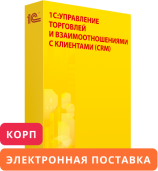 1С

1С:УПРАВЛЕНИЕ ТОРГОВЛЕЙ И ВЗАИМООТНОШЕНИЯМИ С КЛИЕНТАМИ (CRM)

КОРП

ЭЛЕКТРОННАЯ ПОСТАВКА